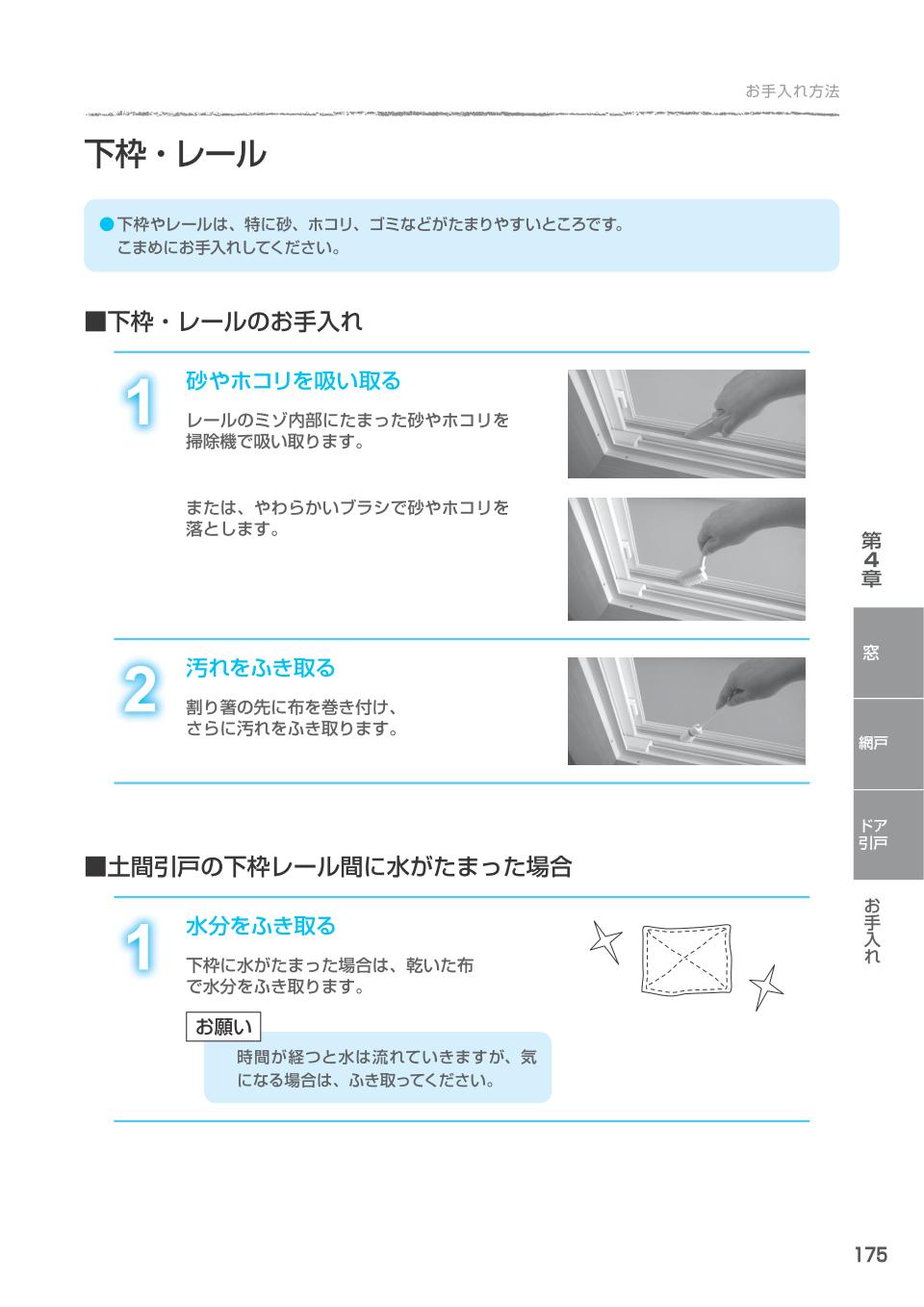 お手入れ方法

下枠・レール

●下枠やレールは、特に砂、ホコリ、ゴミなどがたまりやすいところです。こまめにお手入れしてください。

■下枠・レールのお手入れ

1 砂やホコリを吸い取る

レールのミゾ内部にたまった砂やホコリを掃除機で吸い取ります。

または、やわらかいブラシで砂やホコリを落とします。

2 汚れをふき取る

割り箸の先に布を巻き付け、さらに汚れをふき取ります。

■土間引戸の下枠レール間に水がたまった場合

1 水分をふき取る

下枠に水がたまった場合は、乾いた布で水分をふき取ります。

お願い

時間が経つと水は流れていきますが、気になる場合は、ふき取ってください。

第4章

窓

網戸

ドア引戸

お手入れ

175